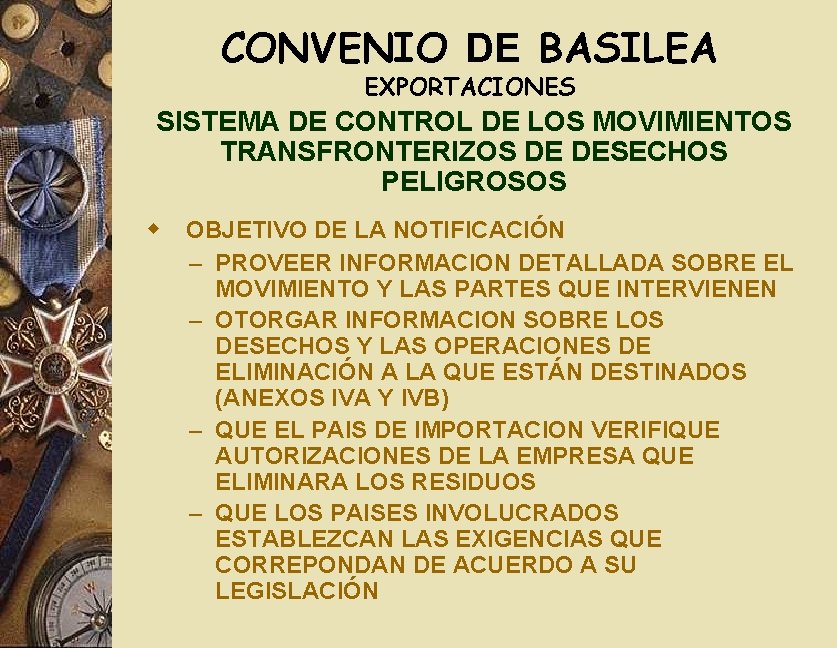 CONVENIO DE BASILEA
EXPORTACIONES
SISTEMA DE CONTROL DE LOS MOVIMIENTOS TRANSFRONTERIZOS DE DESECHOS PELIGROSOS

OBJETIVO DE LA NOTIFICACIÓN
– PROVEER INFORMACION DETALLADA SOBRE EL MOVIMIENTO Y LAS PARTES QUE INTERVIENEN
– OTORGAR INFORMACION SOBRE LOS DESECHOS Y LAS OPERACIONES DE ELIMINACIÓN A LA QUE ESTÁN DESTINADOS (ANEXOS IVA Y IVB)
– QUE EL PAIS DE IMPORTACION VERIFIQUE AUTORIZACIONES DE LA EMPRESA QUE ELIMINARA LOS RESIDUOS
– QUE LOS PAISES INVOLUCRADOS ESTABLEZCAN LAS EXIGENCIAS QUE CORREPONDAN DE ACUERDO A SU LEGISLACIÓN